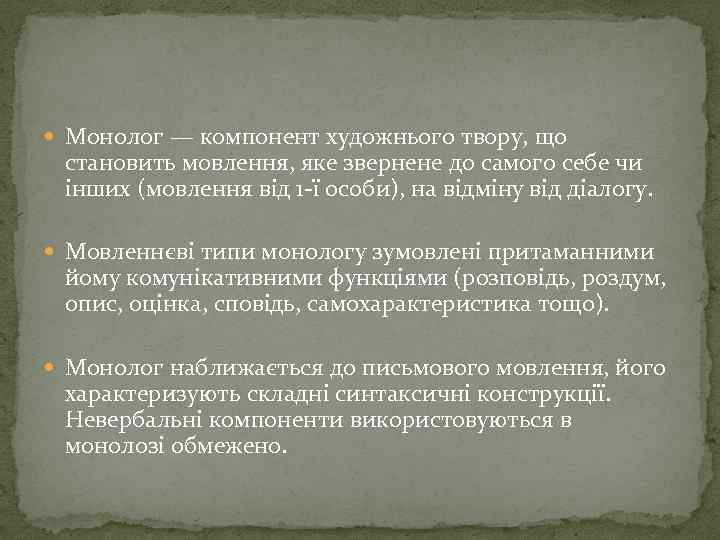 Монолог — компонент художнього твору, що становить мовлення, яке звернене до самого себе чи інших (мовлення від 1-ї особи), на відміну від діалогу.

Мовленнєві типи монологу зумовлені притаманними йому комунікативними функціями (розповідь, роздум, опис, оцінка, сповідь, самохарактеристика тощо).

Монолог наближається до письмового мовлення, його характеризують складні синтаксичні конструкції. Невербальні компоненти використовуються в монолозі обмежено.